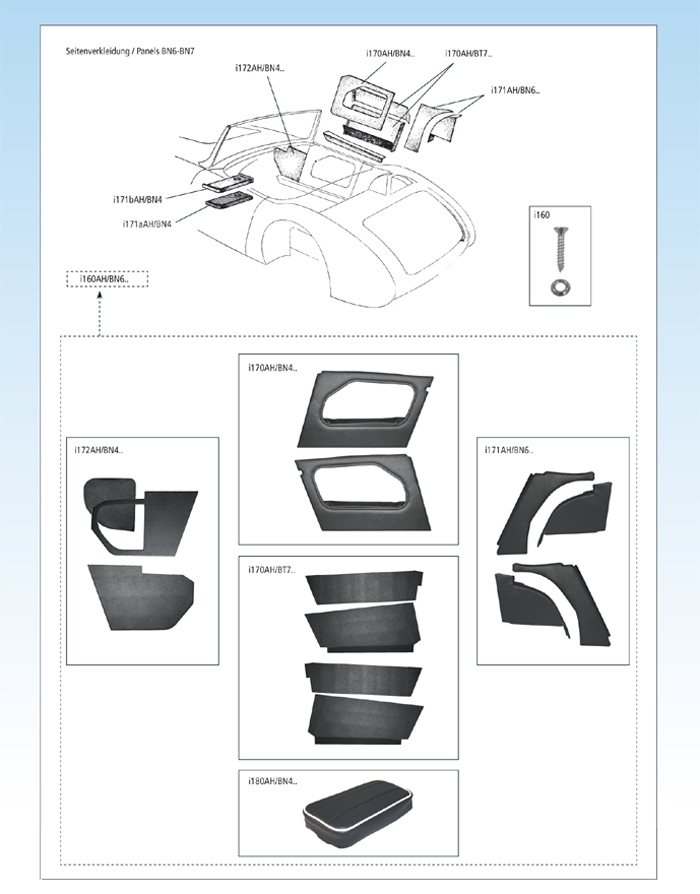 Seitenverkleidung / Panels BN6-BN7

i172AH/BN4..

i170AH/BN4..

i170AH/BT7..

i171AH/BN6..

i171bAH/BN4

i171aAH/BN4

i160

i160AH/BN6..

i170AH/BN4..

i172AH/BN4..

i171AH/BN6..

i170AH/BT7..

i180AH/BN4..